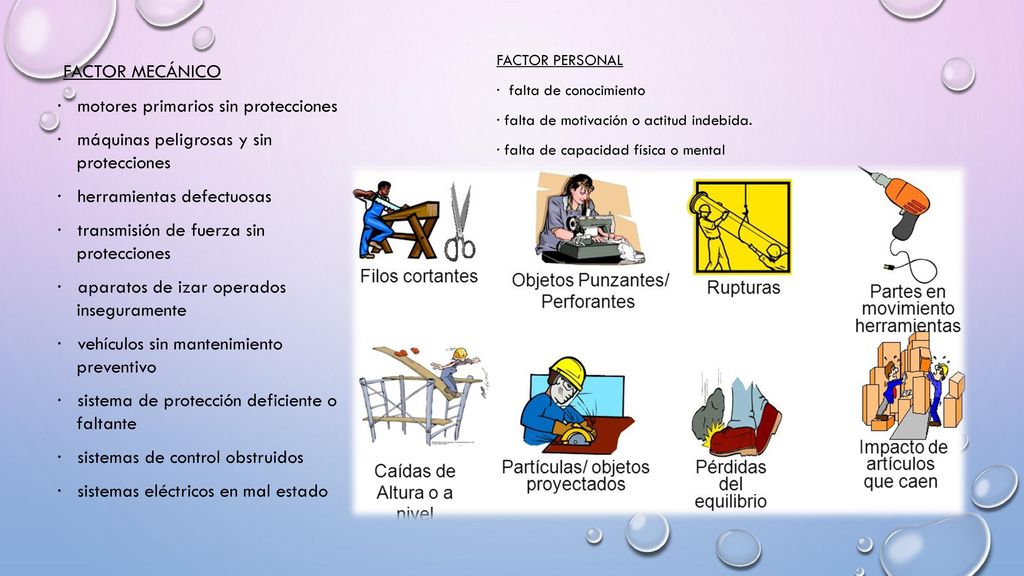 FACTOR MECÁNICO

· motores primarios sin protecciones

· máquinas peligrosas y sin protecciones

· herramientas defectuosas

· transmisión de fuerza sin protecciones

· aparatos de izar operados inseguramente

· vehículos sin mantenimiento preventivo

· sistema de protección deficiente o faltante

· sistemas de control obstruidos

· sistemas eléctricos en mal estado

FACTOR PERSONAL

· falta de conocimiento

· falta de motivación o actitud indebida.

· falta de capacidad física o mental

Filos cortantes

Objetos Punzantes/ Perforantes

Rupturas

Partes en movimiento herramientas

Caídas de Altura o a nivel

Partículas/ objetos proyectados

Pérdidas del equilibrio

Impacto de artículos que caen